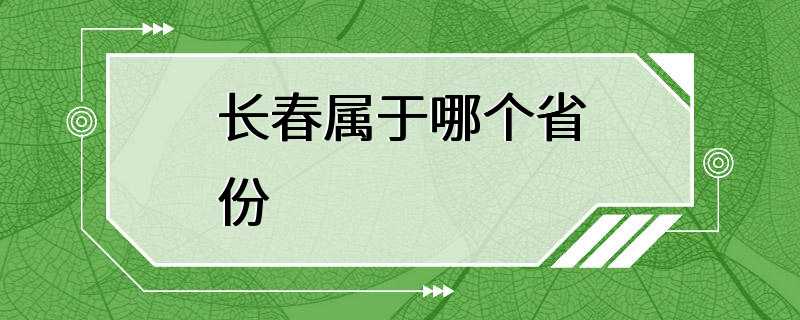 长春属于哪个省份